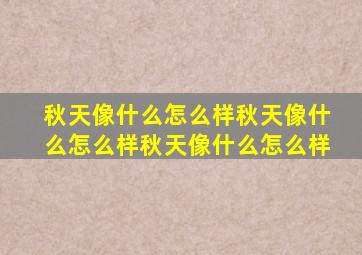 秋天像什么怎么样秋天像什么怎么样秋天像什么怎么样